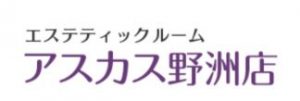 エステティックルーム
アスカス野洲店